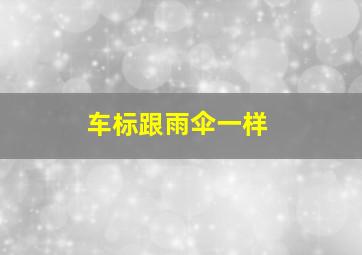 车标跟雨伞一样